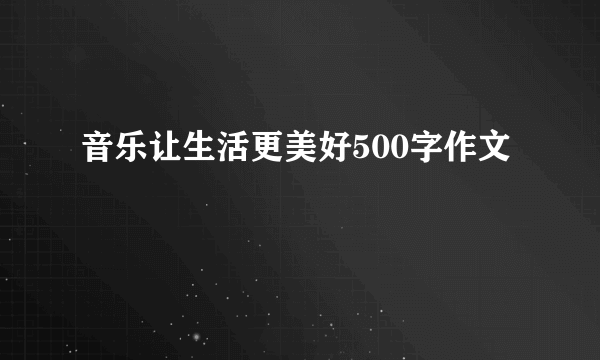 音乐让生活更美好500字作文